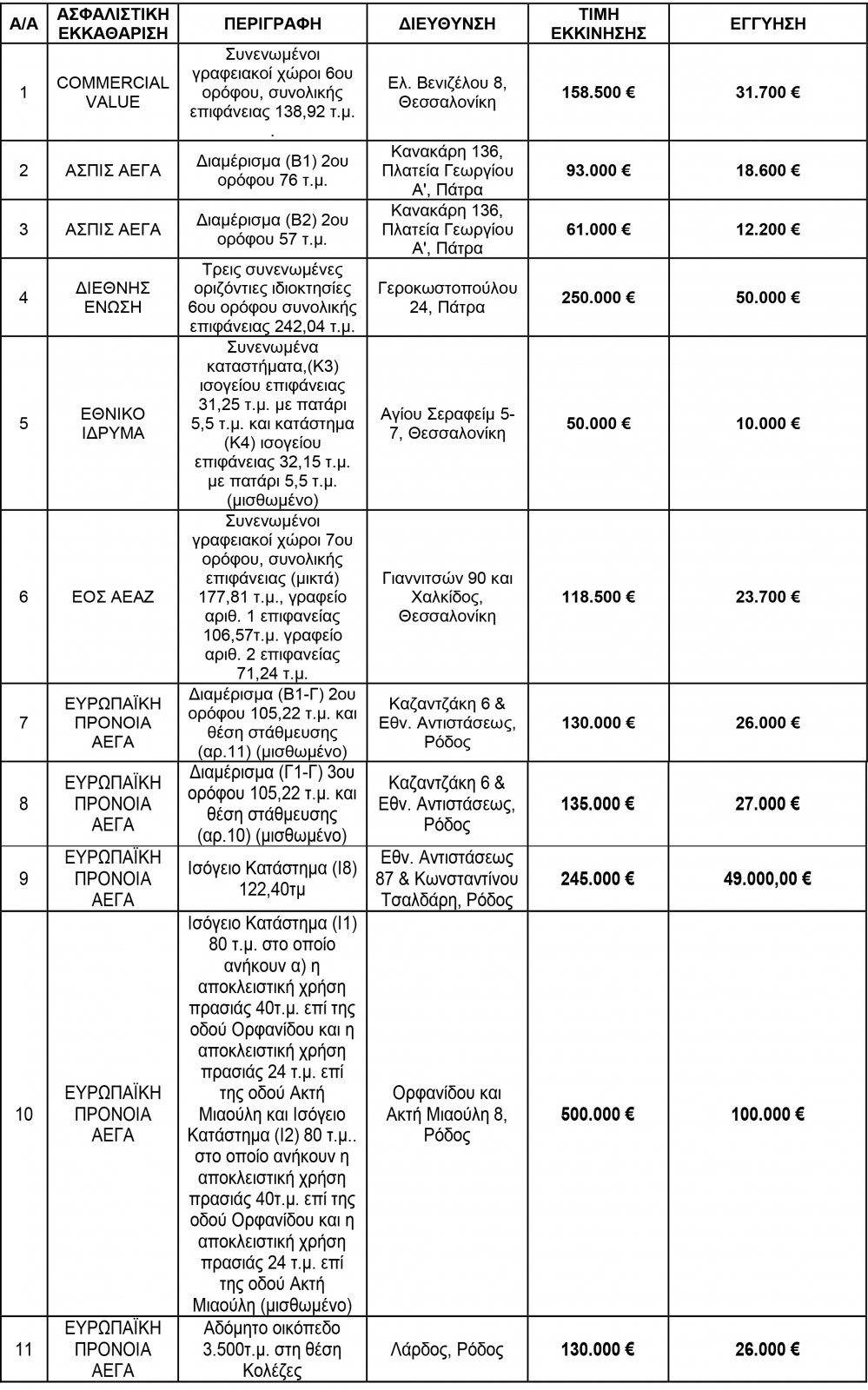 | Α/Α | ΑΣΦΑΛΙΣΤΙΚΗ ΕΚΚΑΘΑΡΙΣΗ | ΠΕΡΙΓΡΑΦΗ | ΔΙΕΥΘΥΝΣΗ | ΤΙΜΗ ΕΚΚΙΝΗΣΗΣ | ΕΓΓΥΗΣΗ |
|---|---|---|---|---|---|
| 1 | COMMERCIAL VALUE | Συνενωμένοι γραφειακοί χώροι 6ου ορόφου, συνολικής επιφάνειας 138,92 τ.μ. . | Ελ. Βενιζέλου 8, Θεσσαλονίκη | 158.500 € | 31.700 € |
| 2 | ΑΣΠΙΣ ΑΕΓΑ | Διαμέρισμα (Β1) 2ου ορόφου 76 τ.μ. | Κανακάρη 136, Πλατεία Γεωργίου Α', Πάτρα | 93.000 € | 18.600 € |
| 3 | ΑΣΠΙΣ ΑΕΓΑ | Διαμέρισμα (Β2) 2ου ορόφου 57 τ.μ. | Κανακάρη 136, Πλατεία Γεωργίου Α', Πάτρα | 61.000 € | 12.200 € |
| 4 | ΔΙΕΘΝΗΣ ΕΝΩΣΗ | Τρεις συνενωμένες οριζόντιες ιδιοκτησίες 6ου ορόφου συνολικής επιφάνειας 242,04 τ.μ. | Γεροκωστοπούλου 24, Πάτρα | 250.000 € | 50.000 € |
| 5 | ΕΘΝΙΚΟ ΙΔΡΥΜΑ | Συνενωμένα καταστήματα,(Κ3) ισογείου επιφάνειας 31,25 τ.μ. με πατάρι 5,5 τ.μ. και κατάστημα (Κ4) ισογείου επιφάνειας 32,15 τ.μ. με πατάρι 5,5 τ.μ. (μισθωμένο) | Αγίου Σεραφείμ 5-7, Θεσσαλονίκη | 50.000 € | 10.000 € |
| 6 | ΕΟΣ ΑΕΑΖ | Συνενωμένοι γραφειακοί χώροι 7ου ορόφου, συνολικής επιφάνειας (μικτά) 177,81 τ.μ., γραφείο αριθ. 1 επιφανείας 106,57τ.μ. γραφείο αριθ. 2 επιφανείας 71,24 τ.μ. | Γιαννιτσών 90 και Χαλκίδος, Θεσσαλονίκη | 118.500 € | 23.700 € |
| 7 | ΕΥΡΩΠΑΪΚΗ ΠΡΟΝΟΙΑ ΑΕΓΑ | Διαμέρισμα (Β1-Γ) 2ου ορόφου 105,22 τ.μ. και θέση στάθμευσης (αρ.11) (μισθωμένο) | Καζαντζάκη 6 & Εθν. Αντιστάσεως, Ρόδος | 130.000 € | 26.000 € |
| 8 | ΕΥΡΩΠΑΪΚΗ ΠΡΟΝΟΙΑ ΑΕΓΑ | Διαμέρισμα (Γ1-Γ) 3ου ορόφου 105,22 τ.μ. και θέση στάθμευσης (αρ.10) (μισθωμένο) | Καζαντζάκη 6 & Εθν. Αντιστάσεως, Ρόδος | 135.000 € | 27.000 € |
| 9 | ΕΥΡΩΠΑΪΚΗ ΠΡΟΝΟΙΑ ΑΕΓΑ | Ισόγειο Κατάστημα (Ι8) 122,40τμ | Εθν. Αντιστάσεως 87 & Κωνσταντίνου Τσαλδάρη, Ρόδος | 245.000 € | 49.000,00 € |
| 10 | ΕΥΡΩΠΑΪΚΗ ΠΡΟΝΟΙΑ ΑΕΓΑ | Ισόγειο Κατάστημα (Ι1) 80 τ.μ. στο οποίο ανήκουν α) η αποκλειστική χρήση πρασιάς 40τ.μ. επί της οδού Ορφανίδου και η αποκλειστική χρήση πρασιάς 24 τ.μ. επί της οδού Ακτή Μιαούλη και Ισόγειο Κατάστημα (Ι2) 80 τ.μ.. στο οποίο ανήκουν η αποκλειστική χρήση πρασιάς 40τ.μ. επί της οδού Ορφανίδου και η αποκλειστική χρήση πρασιάς 24 τ.μ. επί της οδού Ακτή Μιαούλη (μισθωμένο) | Ορφανίδου και Ακτή Μιαούλη 8, Ρόδος | 500.000 € | 100.000 € |
| 11 | ΕΥΡΩΠΑΪΚΗ ΠΡΟΝΟΙΑ ΑΕΓΑ | Αδόμητο οικόπεδο 3.500τ.μ. στη θέση Κολέζες | Λάρδος, Ρόδος | 130.000 € | 26.000 € |